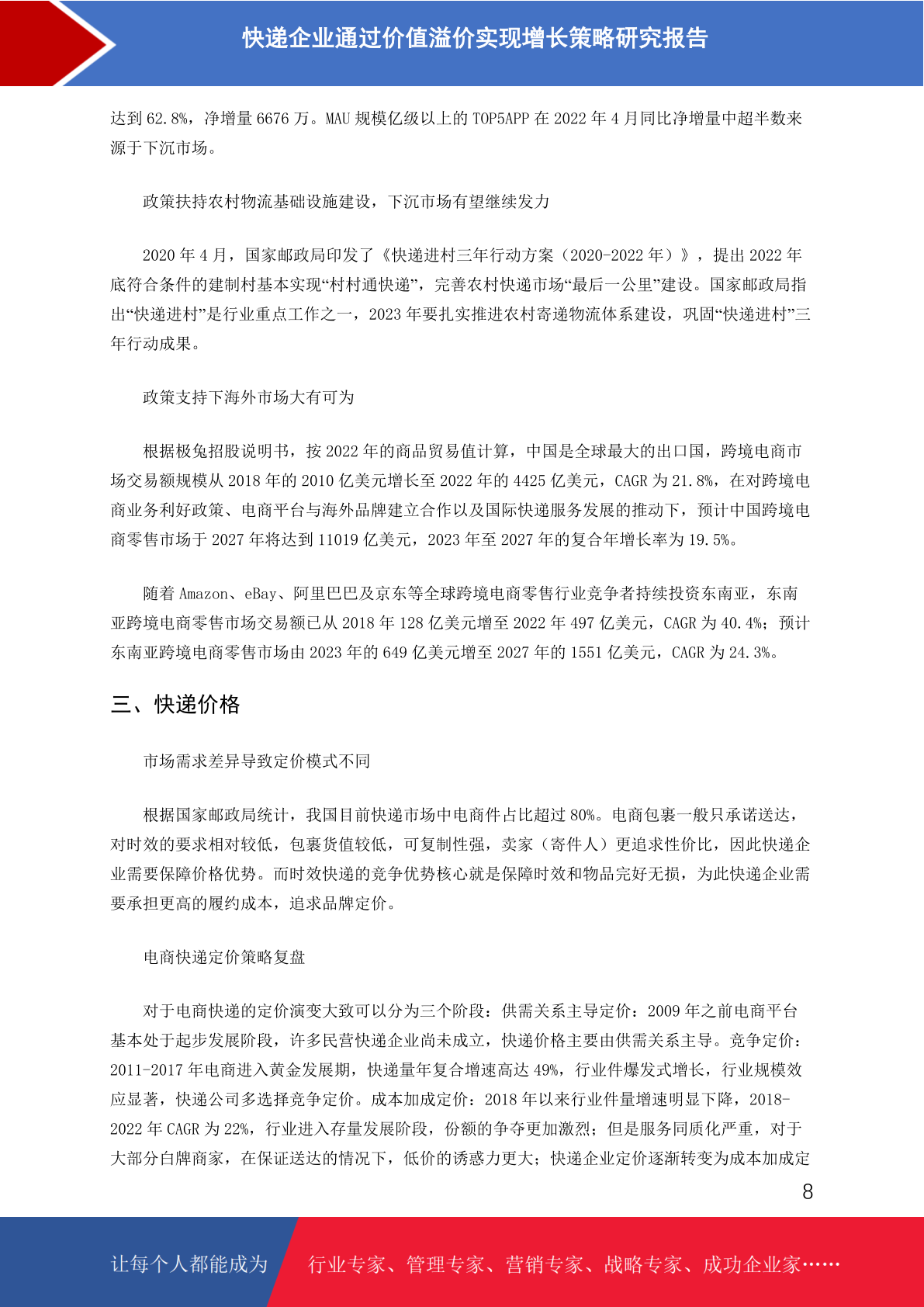 快递企业通过价值溢价实现增长策略研究报告

达到 62.8%，净增量 6676 万。MAU 规模亿级以上的 TOP5APP 在 2022 年 4 月同比净增量中超半数来源于下沉市场。

政策扶持农村物流基础设施建设，下沉市场有望继续发力

2020 年 4 月，国家邮政局印发了《快递进村三年行动方案（2020-2022 年）》，提出 2022 年底符合条件的建制村基本实现“村村通快递”，完善农村快递市场“最后一公里”建设。国家邮政局指出“快递进村”是行业重点工作之一，2023 年要扎实推进农村寄递物流体系建设，巩固“快递进村”三年行动成果。

政策支持下海外市场大有可为

根据极兔招股说明书，按 2022 年的商品贸易值计算，中国是全球最大的出口国，跨境电商市场交易额规模从 2018 年的 2010 亿美元增长至 2022 年的 4425 亿美元，CAGR 为 21.8%，在对跨境电商业务利好政策、电商平台与海外品牌建立合作以及国际快递服务发展的推动下，预计中国跨境电商零售市场于 2027 年将达到 11019 亿美元，2023 年至 2027 年的复合年增长率为 19.5%。

随着 Amazon、eBay、阿里巴巴及京东等全球跨境电商零售行业竞争者持续投资东南亚，东南亚跨境电商零售市场交易额已从 2018 年 128 亿美元增至 2022 年 497 亿美元，CAGR 为 40.4%；预计东南亚跨境电商零售市场由 2023 年的 649 亿美元增至 2027 年的 1551 亿美元，CAGR 为 24.3%。

三、快递价格

市场需求差异导致定价模式不同

根据国家邮政局统计，我国目前快递市场中电商件占比超过 80%。电商包裹一般只承诺送达，对时效的要求相对较低，包裹货值较低，可复制性强，卖家（寄件人）更追求性价比，因此快递企业需要保障价格优势。而时效快递的竞争优势核心就是保障时效和物品完好无损，为此快递企业需要承担更高的履约成本，追求品牌定价。

电商快递定价策略复盘

对于电商快递的定价演变大致可以分为三个阶段：供需关系主导定价：2009 年之前电商平台基本处于起步发展阶段，许多民营快递企业尚未成立，快递价格主要由供需关系主导。竞争定价：2011-2017 年电商进入黄金发展期，快递量年复合增速高达 49%，行业件爆发式增长，行业规模效应显著，快递公司多选择竞争定价。成本加成定价：2018 年以来行业件量增速明显下降，2018-2022 年 CAGR 为 22%，行业进入存量发展阶段，份额的争夺更加激烈；但是服务同质化严重，对于大部分白牌商家，在保证送达的情况下，低价的诱惑力更大；快递企业定价逐渐转变为成本加成定

8

让每个人都能成为 行业专家、管理专家、营销专家、战略专家、成功企业家……